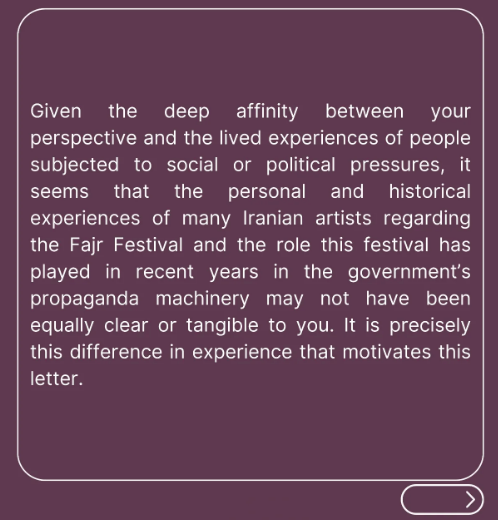 Given the deep affinity between your perspective and the lived experiences of people subjected to social or political pressures, it seems that the personal and historical experiences of many Iranian artists regarding the Fajr Festival and the role this festival has played in recent years in the government's propaganda machinery may not have been equally clear or tangible to you. It is precisely this difference in experience that motivates this letter.

>